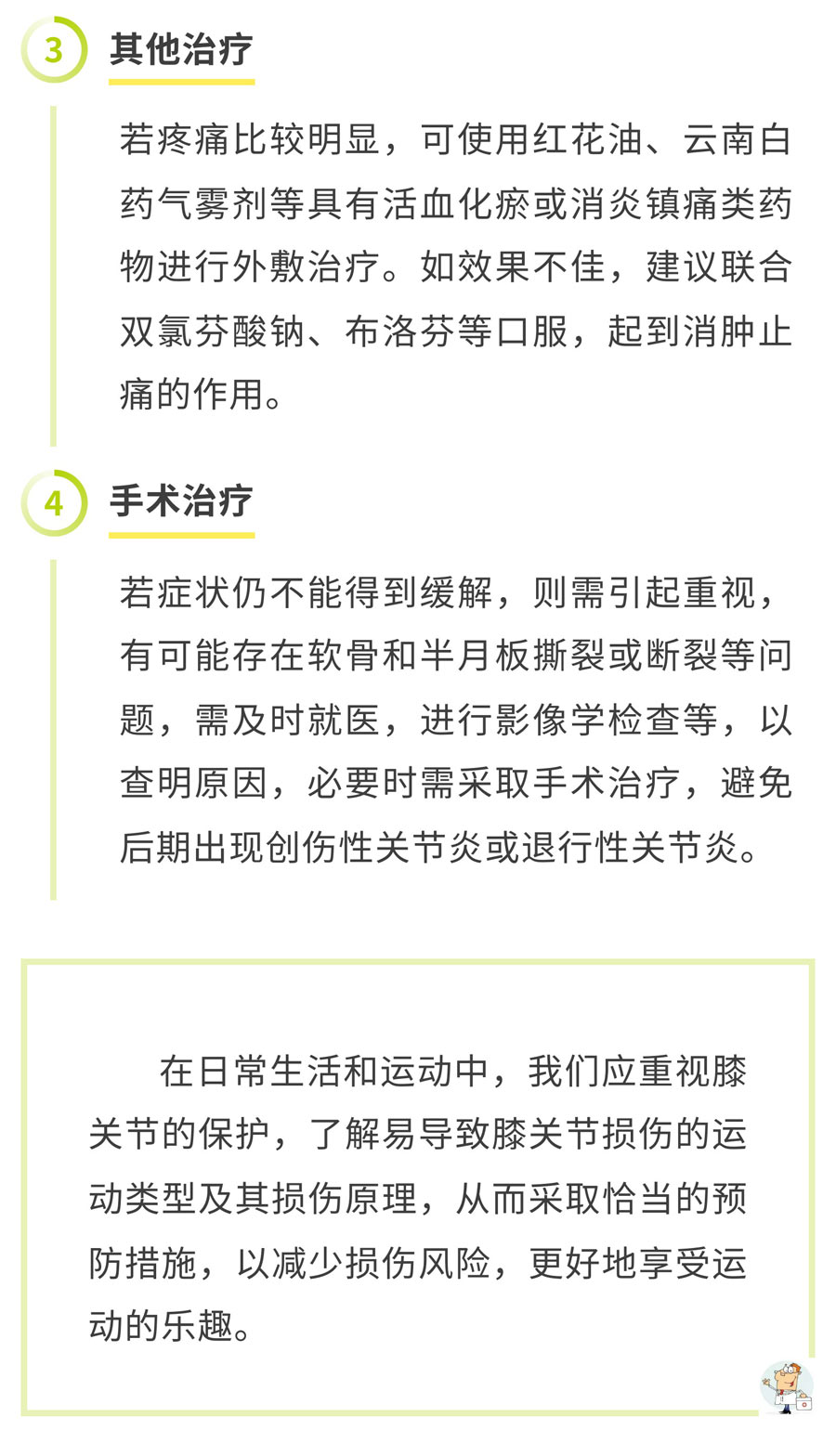 3 其他治疗

若疼痛比较明显，可使用红花油、云南白药气雾剂等具有活血化瘀或消炎镇痛类药物进行外敷治疗。如效果不佳，建议联合双氯芬酸钠、布洛芬等口服，起到消肿止痛的作用。

4 手术治疗

若症状仍不能得到缓解，则需引起重视，有可能存在软骨和半月板撕裂或断裂等问题，需及时就医，进行影像学检查等，以查明原因，必要时需采取手术治疗，避免后期出现创伤性关节炎或退行性关节炎。

在日常生活和运动中，我们应重视膝关节的保护，了解易导致膝关节损伤的运动类型及其损伤原理，从而采取恰当的预防措施，以减少损伤风险，更好地享受运动的乐趣。